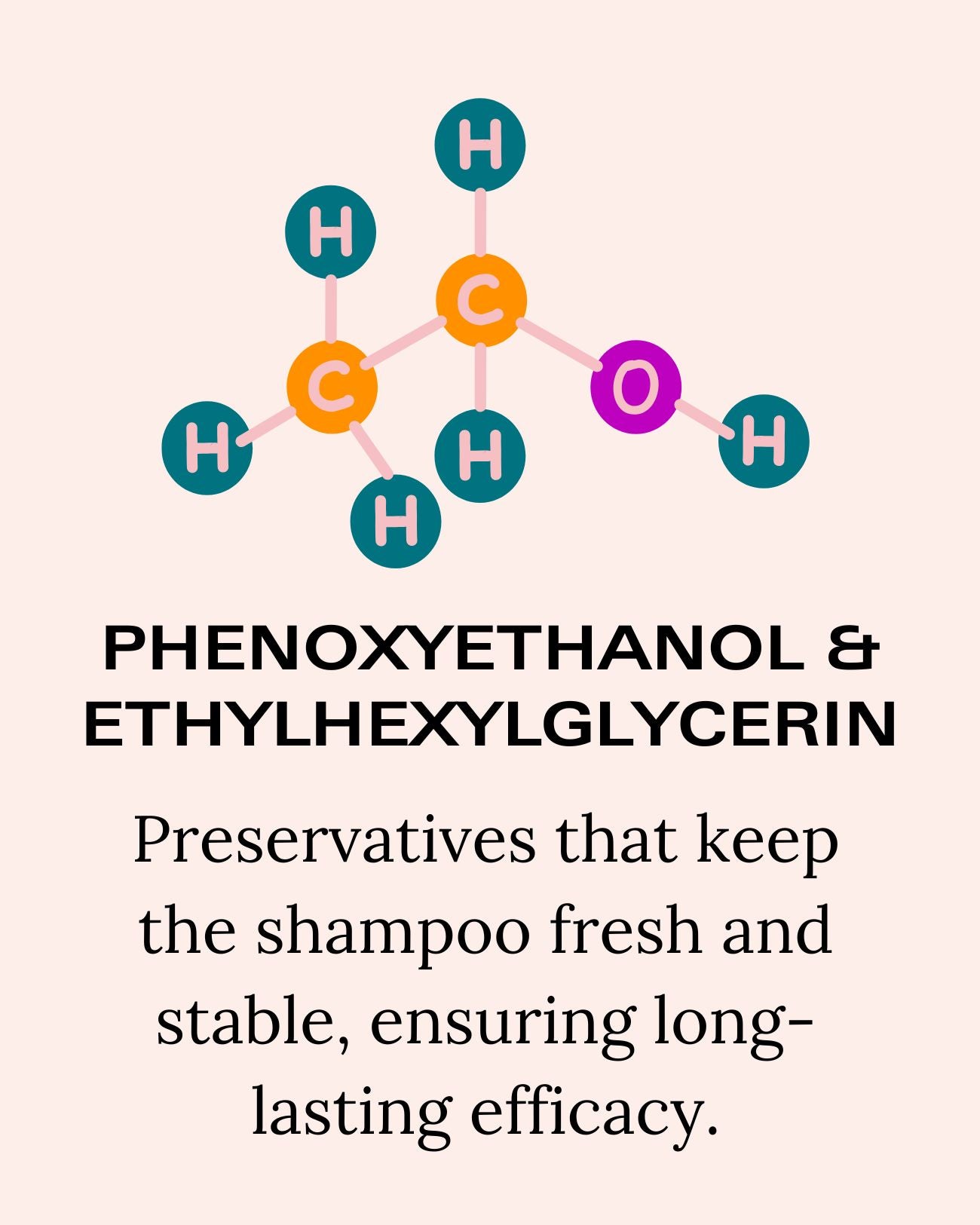 H
H
C
C
O
H
H
H
H

PHENOXYETHANOL &
ETHYLHEXYLGLYCERIN

Preservatives that keep the shampoo fresh and stable, ensuring long-lasting efficacy.